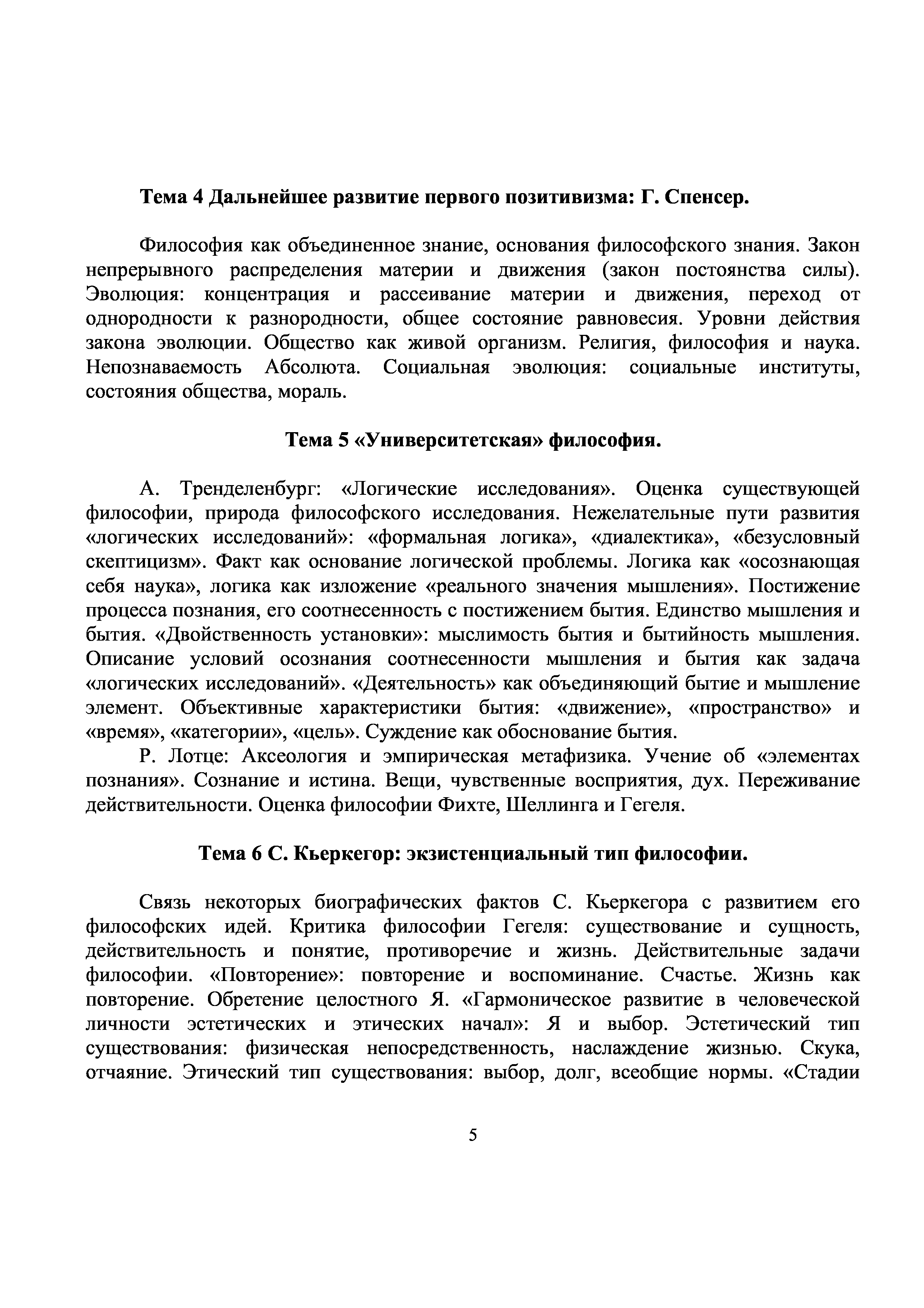 Тема 4 Дальнейшее развитие первого позитивизма: Г. Спенсер.

Философия как объединенное знание, основания философского знания. Закон непрерывного распределения материи и движения (закон постоянства силы). Эволюция: концентрация и рассеивание материи и движения, переход от однородности к разнородности, общее состояние равновесия. Уровни действия закона эволюции. Общество как живой организм. Религия, философия и наука. Непознаваемость Абсолюта. Социальная эволюция: социальные институты, состояния общества, мораль.

Тема 5 «Университетская» философия.

А. Тренделенбург: «Логические исследования». Оценка существующей философии, природа философского исследования. Нежелательные пути развития «логических исследований»: «формальная логика», «диалектика», «безусловный скептицизм». Факт как основание логической проблемы. Логика как «осознающая себя наука», логика как изложение «реального значения мышления». Постижение процесса познания, его соотнесенность с постижением бытия. Единство мышления и бытия. «Двойственность установки»: мыслимость бытия и бытийность мышления. Описание условий осознания соотнесенности мышления и бытия как задача «логических исследований». «Деятельность» как объединяющий бытие и мышление элемент. Объективные характеристики бытия: «движение», «пространство» и «время», «категории», «цель». Суждение как обоснование бытия.

Р. Лотце: Аксеология и эмпирическая метафизика. Учение об «элементах познания». Сознание и истина. Вещи, чувственные восприятия, дух. Переживание действительности. Оценка философии Фихте, Шеллинга и Гегеля.

Тема 6 С. Кьеркегор: экзистенциальный тип философии.

Связь некоторых биографических фактов С. Кьеркегора с развитием его философских идей. Критика философии Гегеля: существование и сущность, действительность и понятие, противоречие и жизнь. Действительные задачи философии. «Повторение»: повторение и воспоминание. Счастье. Жизнь как повторение. Обретение целостного Я. «Гармоническое развитие в человеческой личности эстетических и этических начал»: Я и выбор. Эстетический тип существования: физическая непосредственность, наслаждение жизнью. Скука, отчаяние. Этический тип существования: выбор, долг, всеобщие нормы. «Стадии

5